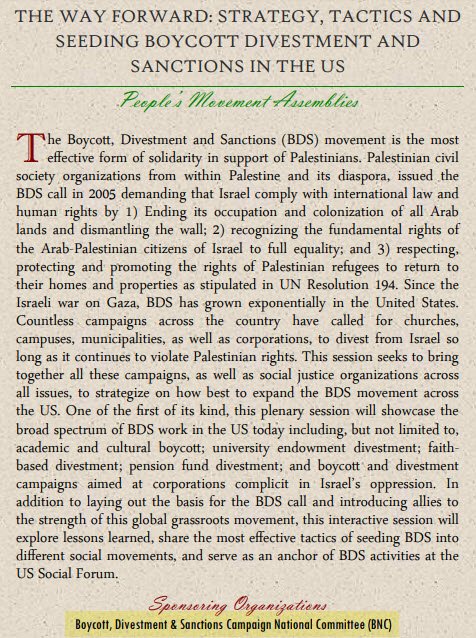 THE WAY FORWARD: STRATEGY, TACTICS AND SEEDING BOYCOTT DIVESTMENT AND SANCTIONS IN THE US

People's Movement Assemblies

The Boycott, Divestment and Sanctions (BDS) movement is the most effective form of solidarity in support of Palestinians. Palestinian civil society organizations from within Palestine and its diaspora, issued the BDS call in 2005 demanding that Israel comply with international law and human rights by 1) Ending its occupation and colonization of all Arab lands and dismantling the wall; 2) recognizing the fundamental rights of the Arab-Palestinian citizens of Israel to full equality; and 3) respecting, protecting and promoting the rights of Palestinian refugees to return to their homes and properties as stipulated in UN Resolution 194. Since the Israeli war on Gaza, BDS has grown exponentially in the United States. Countless campaigns across the country have called for churches, campuses, municipalities, as well as corporations, to divest from Israel so long as it continues to violate Palestinian rights. This session seeks to bring together all these campaigns, as well as social justice organizations across all issues, to strategize on how best to expand the BDS movement across the US. One of the first of its kind, this plenary session will showcase the broad spectrum of BDS work in the US today including, but not limited to, academic and cultural boycott; university endowment divestment; faith-based divestment; pension fund divestment; and boycott and divestment campaigns aimed at corporations complicit in Israel's oppression. In addition to laying out the basis for the BDS call and introducing allies to the strength of this global grassroots movement, this interactive session will explore lessons learned, share the most effective tactics of seeding BDS into different social movements, and serve as an anchor of BDS activities at the US Social Forum.

Sponsoring Organizations
Boycott, Divestment & Sanctions Campaign National Committee (BNC)